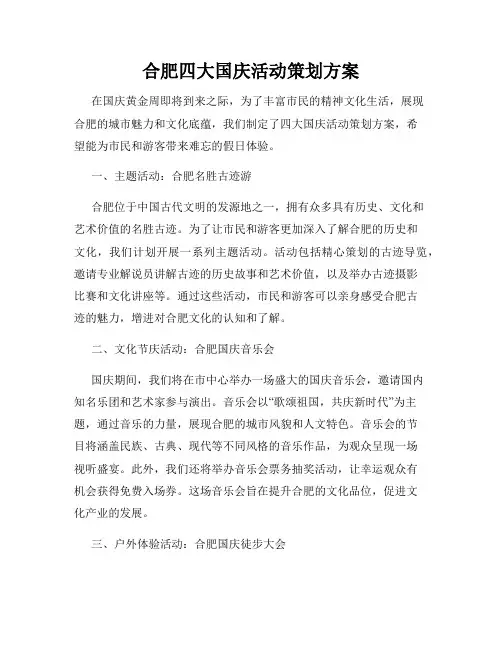 合肥四大国庆活动策划方案

在国庆黄金周即将到来之际，为了丰富市民的精神文化生活，展现合肥的城市魅力和文化底蕴，我们制定了四大国庆活动策划方案，希望能为市民和游客带来难忘的假日体验。

一、主题活动：合肥名胜古迹游

合肥位于中国古代文明的发源地之一，拥有众多具有历史、文化和艺术价值的名胜古迹。为了让市民和游客更加深入了解合肥的历史和文化，我们计划开展一系列主题活动。活动包括精心策划的古迹导览，邀请专业解说员讲解古迹的历史故事和艺术价值，以及举办古迹摄影比赛和文化讲座等。通过这些活动，市民和游客可以亲身感受合肥古迹的魅力，增进对合肥文化的认知和了解。

二、文化节庆活动：合肥国庆音乐会

国庆期间，我们将在市中心举办一场盛大的国庆音乐会，邀请国内知名乐团和艺术家参与演出。音乐会以“歌颂祖国，共庆新时代”为主题，通过音乐的力量，展现合肥的城市风貌和人文特色。音乐会的节目将涵盖民族、古典、现代等不同风格的音乐作品，为观众呈现一场视听盛宴。此外，我们还将举办音乐会票务抽奖活动，让幸运观众有机会获得免费入场券。这场音乐会旨在提升合肥的文化品位，促进文化产业的发展。

三、户外体验活动：合肥国庆徒步大会